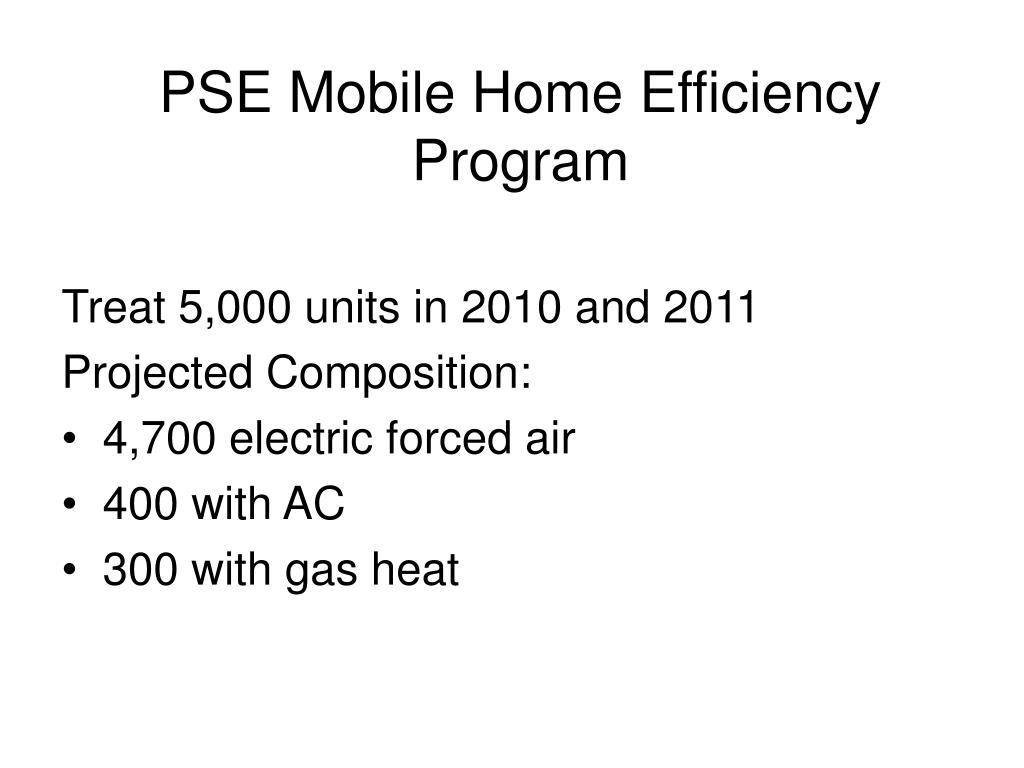 PSE Mobile Home Efficiency Program

Treat 5,000 units in 2010 and 2011

Projected Composition:

• 4,700 electric forced air
• 400 with AC
• 300 with gas heat